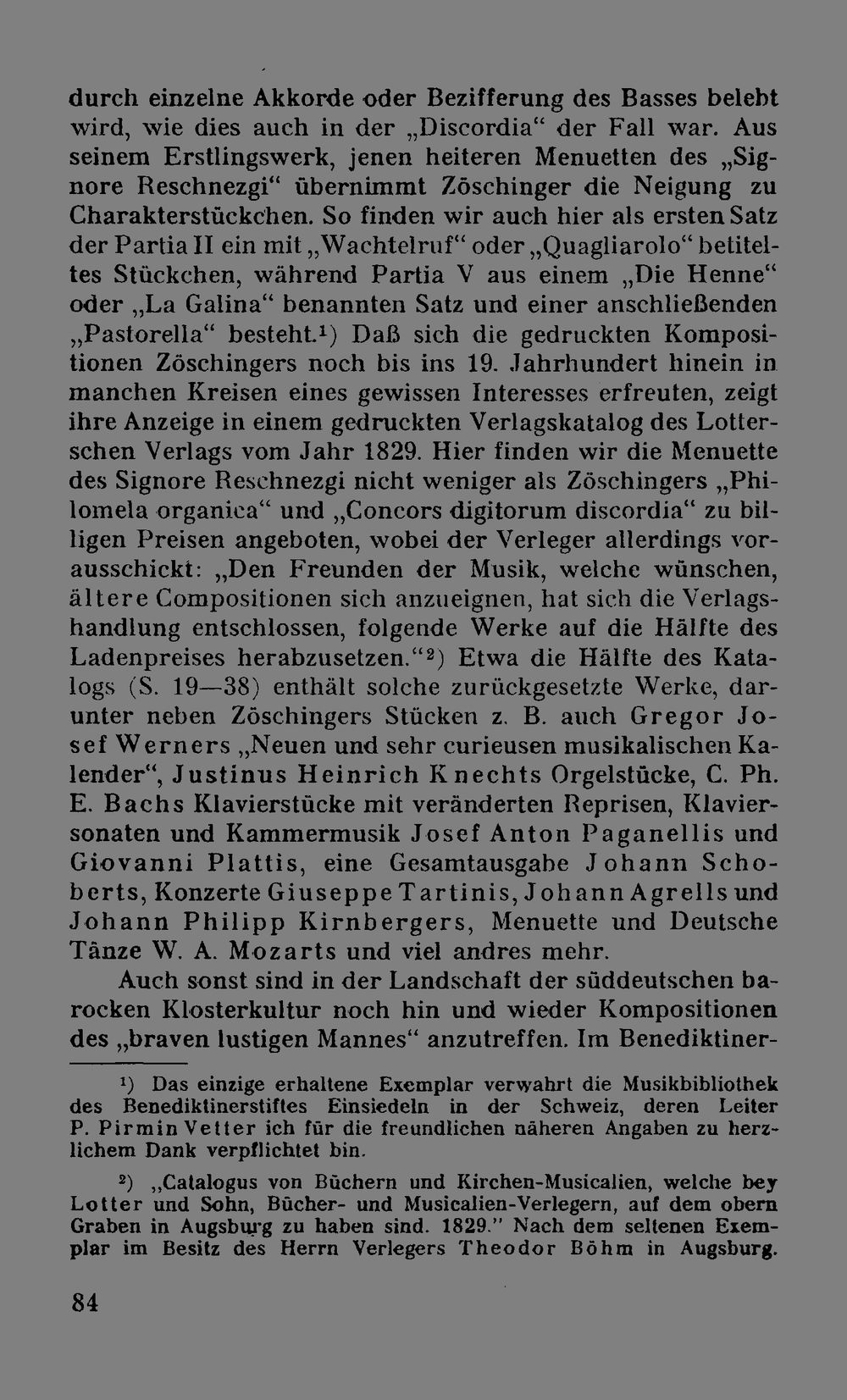 durch einzelne Akkorde oder Bezifferung des Basses belebt wird, wie dies auch in der „Discordia“ der Fall war. Aus seinem Erstlingswerk, jenen heiteren Menuetten des „Signore Reschnezgi“ übernimmt Zöschinger die Neigung zu Charakterstückchen. So finden wir auch hier als ersten Satz der Partia II ein mit „Wachtelruf“ oder „Quagliarolo“ betiteltes Stückchen, während Partia V aus einem „Die Henne“ oder „La Galina“ benannten Satz und einer anschließenden „Pastorella“ besteht.¹) Daß sich die gedruckten Kompositionen Zöschingers noch bis ins 19. Jahrhundert hinein in manchen Kreisen eines gewissen Interesses erfreuten, zeigt ihre Anzeige in einem gedruckten Verlagskatalog des Lotterschen Verlags vom Jahr 1829. Hier finden wir die Menuette des Signore Reschnezgi nicht weniger als Zöschingers „Philomela organica“ und „Concors digitorum discordia“ zu billigen Preisen angeboten, wobei der Verleger allerdings vorausschickt: „Den Freunden der Musik, welche wünschen, ältere Compositionen sich anzueignen, hat sich die Verlagshandlung entschlossen, folgende Werke auf die Hälfte des Ladenpreises herabzusetzen.“²) Etwa die Hälfte des Katalogs (S. 19—38) enthält solche zurückgesetzte Werke, darunter neben Zöschingers Stücken z. B. auch Gregor Josef Werners „Neuen und sehr curieusen musikalischen Kalender“, Justinus Heinrich Knechts Orgelstücke, C. Ph. E. Bachs Klavierstücke mit veränderten Reprisen, Klaviersonaten und Kammermusik Josef Anton Paganellis und Giovanni Plattis, eine Gesamtausgabe Johann Schoberts, Konzerte Giuseppe Tartinis, Johann Agrells und Johann Philipp Kirnbergers, Menuette und Deutsche Tänze W. A. Mozarts und viel andres mehr.

Auch sonst sind in der Landschaft der süddeutschen barocken Klosterkultur noch hin und wieder Kompositionen des „braven lustigen Mannes“ anzutreffen. Im Benediktiner-

¹) Das einzige erhaltene Exemplar verwahrt die Musikbibliothek des Benediktinerstiftes Einsiedeln in der Schweiz, deren Leiter P. Pirmin Vetter ich für die freundlichen näheren Angaben zu herzlichem Dank verpflichtet bin.

²) „Catalogus von Büchern und Kirchen-Musicalien, welche bey Lotter und Sohn, Bücher- und Musicalien-Verlegern, auf dem obern Graben in Augsburg zu haben sind. 1829.“ Nach dem seltenen Exemplar im Besitz des Herrn Verlegers Theodor Böhm in Augsburg.

84